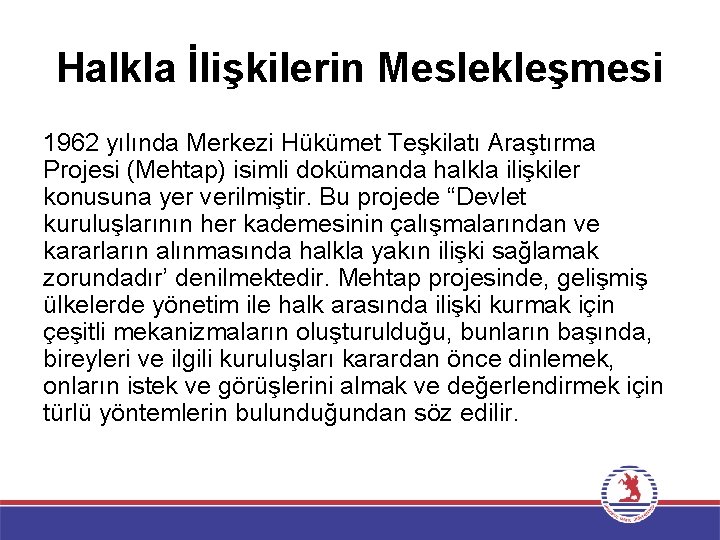 Halkla İlişkilerin Meslekleşmesi

1962 yılında Merkezi Hükümet Teşkilatı Araştırma Projesi (Mehtap) isimli dokümanda halkla ilişkiler konusuna yer verilmiştir. Bu projede "Devlet kuruluşlarının her kademesinin çalışmalarından ve kararların alınmasında halkla yakın ilişki sağlamak zorundadır' denilmektedir. Mehtap projesinde, gelişmiş ülkelerde yönetim ile halk arasında ilişki kurmak için çeşitli mekanizmaların oluşturulduğu, bunların başında, bireyleri ve ilgili kuruluşları karardan önce dinlemek, onların istek ve görüşlerini almak ve değerlendirmek için türlü yöntemlerin bulunduğundan söz edilir.